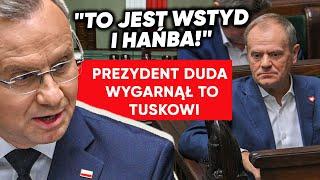 "TO JEST WSTYD I HAŃBA!"

PREZYDENT DUDA WYGARNĄŁ TO TUSKOWI